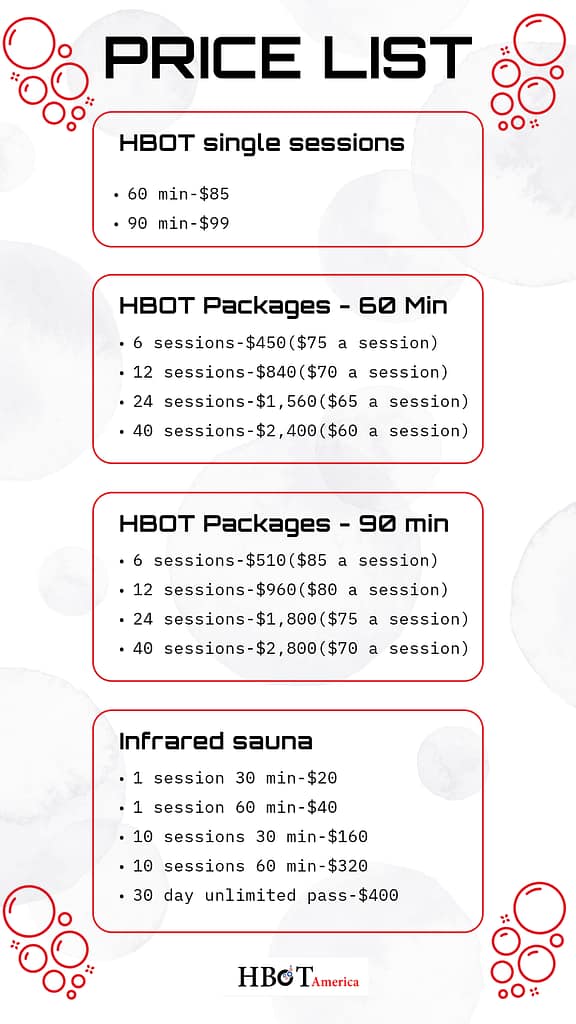 PRICE LIST

HBOT single sessions

• 60 min-$85
• 90 min-$99

HBOT Packages - 60 Min

• 6 sessions-$450($75 a session)
• 12 sessions-$840($70 a session)
• 24 sessions-$1,560($65 a session)
• 40 sessions-$2,400($60 a session)

HBOT Packages - 90 min

• 6 sessions-$510($85 a session)
• 12 sessions-$960($80 a session)
• 24 sessions-$1,800($75 a session)
• 40 sessions-$2,800($70 a session)

Infrared sauna

• 1 session 30 min-$20
• 1 session 60 min-$40
• 10 sessions 30 min-$160
• 10 sessions 60 min-$320
• 30 day unlimited pass-$400

HBOT America